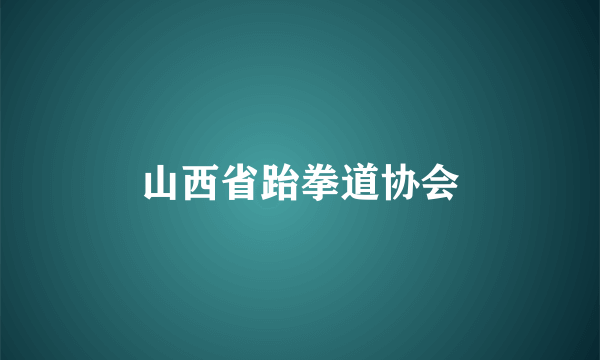 山西省跆拳道协会